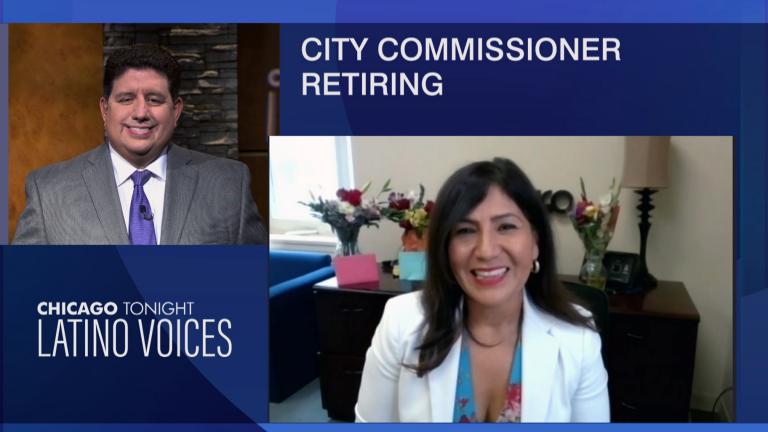 CITY COMMISSIONER RETIRING

CHICAGO TONIGHT
LATINO VOICES